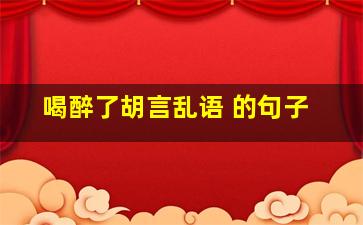 喝醉了胡言乱语 的句子